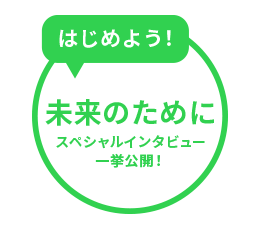 はじめよう!

未来のために

スペシャルインタビュー
一挙公開!